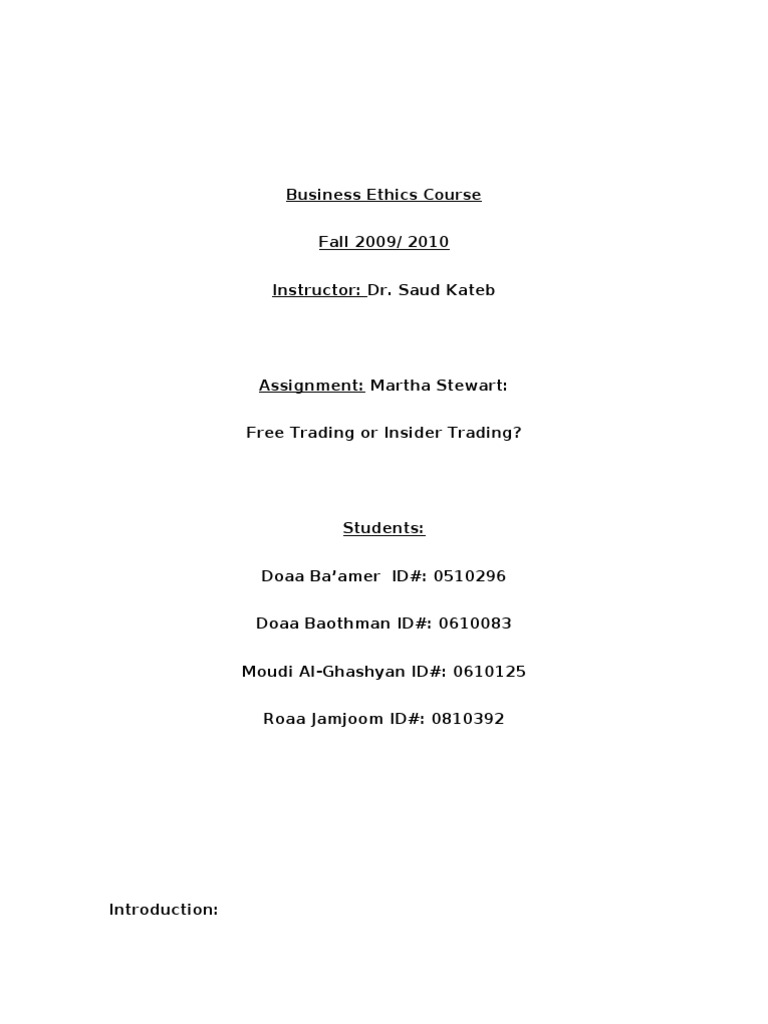 Business Ethics Course

Fall 2009/ 2010

Instructor: Dr. Saud Kateb

Assignment: Martha Stewart:

Free Trading or Insider Trading?

Students:

Doaa Ba'amer ID#: 0510296

Doaa Baothman ID#: 0610083

Moudi Al-Ghashyan ID#: 0610125

Roaa Jamjoom ID#: 0810392

Introduction: